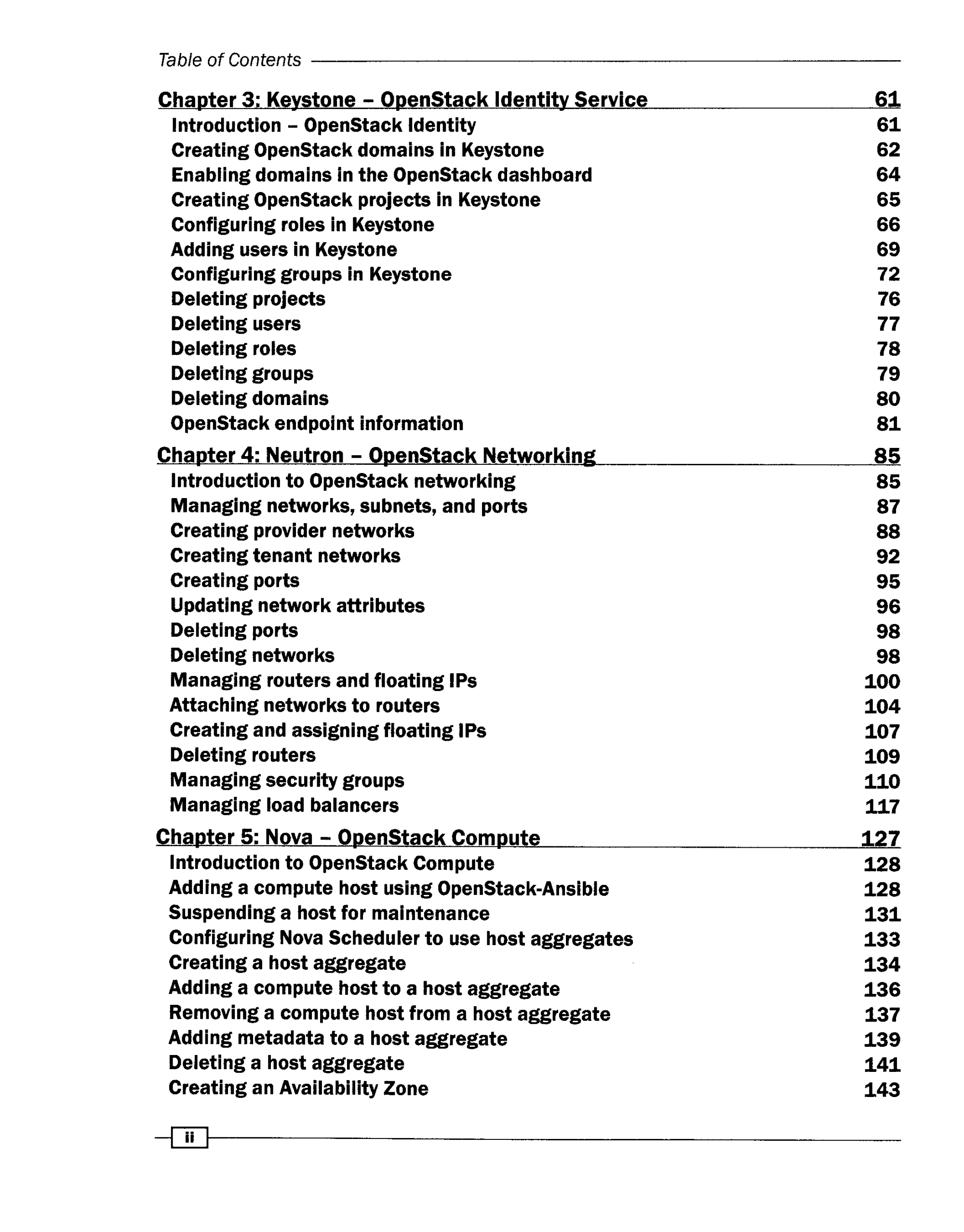 Table of Contents

Chapter 3: Keystone – OpenStack Identity Service 61
Introduction – OpenStack Identity 61
Creating OpenStack domains in Keystone 62
Enabling domains in the OpenStack dashboard 64
Creating OpenStack projects in Keystone 65
Configuring roles in Keystone 66
Adding users in Keystone 69
Configuring groups in Keystone 72
Deleting projects 76
Deleting users 77
Deleting roles 78
Deleting groups 79
Deleting domains 80
OpenStack endpoint information 81

Chapter 4: Neutron – OpenStack Networking 85
Introduction to OpenStack networking 85
Managing networks, subnets, and ports 87
Creating provider networks 88
Creating tenant networks 92
Creating ports 95
Updating network attributes 96
Deleting ports 98
Deleting networks 98
Managing routers and floating IPs 100
Attaching networks to routers 104
Creating and assigning floating IPs 107
Deleting routers 109
Managing security groups 110
Managing load balancers 117

Chapter 5: Nova – OpenStack Compute 127
Introduction to OpenStack Compute 128
Adding a compute host using OpenStack-Ansible 128
Suspending a host for maintenance 131
Configuring Nova Scheduler to use host aggregates 133
Creating a host aggregate 134
Adding a compute host to a host aggregate 136
Removing a compute host from a host aggregate 137
Adding metadata to a host aggregate 139
Deleting a host aggregate 141
Creating an Availability Zone 143

ii